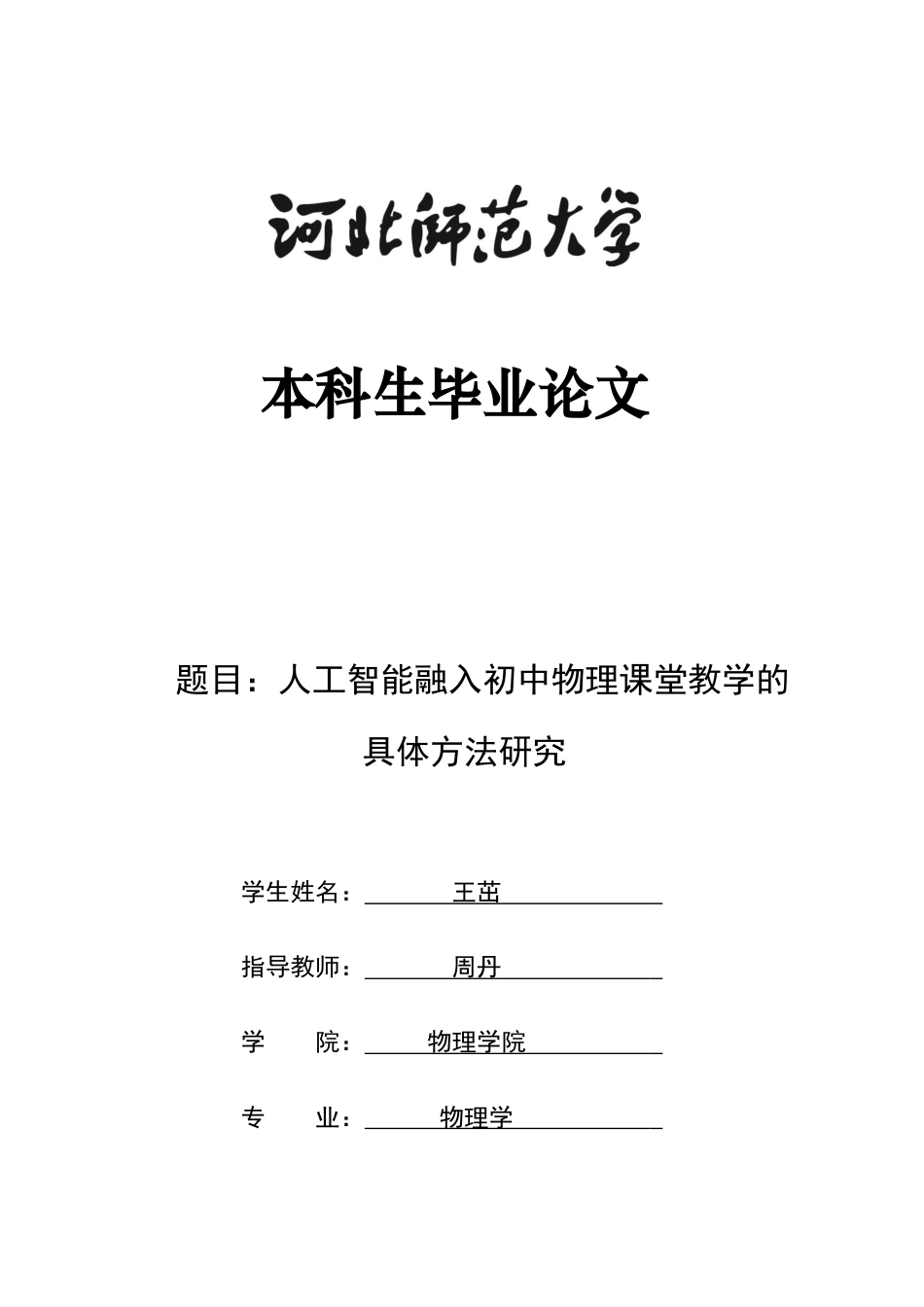 河北师范大学

本科生毕业论文

题目：人工智能融入初中物理课堂教学的具体方法研究

学生姓名：王茁

指导教师：周丹

学　　院：物理学院

专　　业：物理学